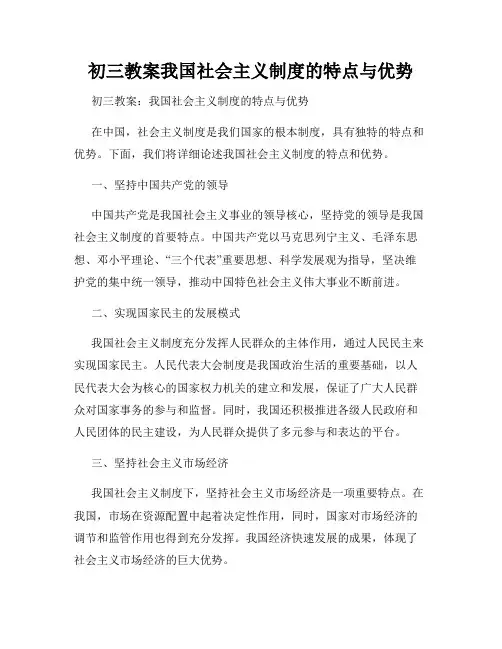 初三教案我国社会主义制度的特点与优势

初三教案：我国社会主义制度的特点与优势

在中国，社会主义制度是我们国家的根本制度，具有独特的特点和优势。下面，我们将详细论述我国社会主义制度的特点和优势。

一、坚持中国共产党的领导

中国共产党是我国社会主义事业的领导核心，坚持党的领导是我国社会主义制度的首要特点。中国共产党以马克思列宁主义、毛泽东思想、邓小平理论、“三个代表”重要思想、科学发展观为指导，坚决维护党的集中统一领导，推动中国特色社会主义伟大事业不断前进。

二、实现国家民主的发展模式

我国社会主义制度充分发挥人民群众的主体作用，通过人民民主来实现国家民主。人民代表大会制度是我国政治生活的重要基础，以人民代表大会为核心的国家权力机关的建立和发展，保证了广大人民群众对国家事务的参与和监督。同时，我国还积极推进各级人民政府和人民团体的民主建设，为人民群众提供了多元参与和表达的平台。

三、坚持社会主义市场经济

我国社会主义制度下，坚持社会主义市场经济是一项重要特点。在我国，市场在资源配置中起着决定性作用，同时，国家对市场经济的调节和监管作用也得到充分发挥。我国经济快速发展的成果，体现了社会主义市场经济的巨大优势。